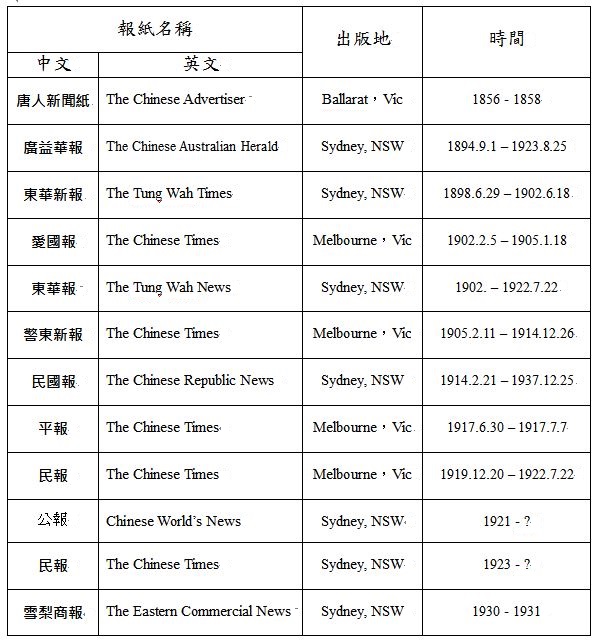 | 報紙名稱 |  | 出版地 | 時間 |
|---|---|---|---|
| 中文 | 英文 |  |  |
| 唐人新聞紙 | The Chinese Advertiser | Ballarat，Vic | 1856 - 1858 |
| 廣益華報 | The Chinese Australian Herald | Sydney, NSW | 1894.9.1 – 1923.8.25 |
| 東華新報 | The Tung Wah Times | Sydney, NSW | 1898.6.29 – 1902.6.18 |
| 愛國報 | The Chinese Times | Melbourne，Vic | 1902.2.5 – 1905.1.18 |
| 東華報 | The Tung Wah News | Sydney, NSW | 1902. – 1922.7.22 |
| 警東新報 | The Chinese Times | Melbourne，Vic | 1905.2.11 – 1914.12.26 |
| 民國報 | The Chinese Republic News | Sydney, NSW | 1914.2.21 – 1937.12.25 |
| 平報 | The Chinese Times | Melbourne，Vic | 1917.6.30 – 1917.7.7 |
| 民報 | The Chinese Times | Melbourne，Vic | 1919.12.20 – 1922.7.22 |
| 公報 | Chinese World's News | Sydney, NSW | 1921 - ? |
| 民報 | The Chinese Times | Sydney, NSW | 1923 - ? |
| 雪梨商報 | The Eastern Commercial News | Sydney, NSW | 1930 - 1931 |